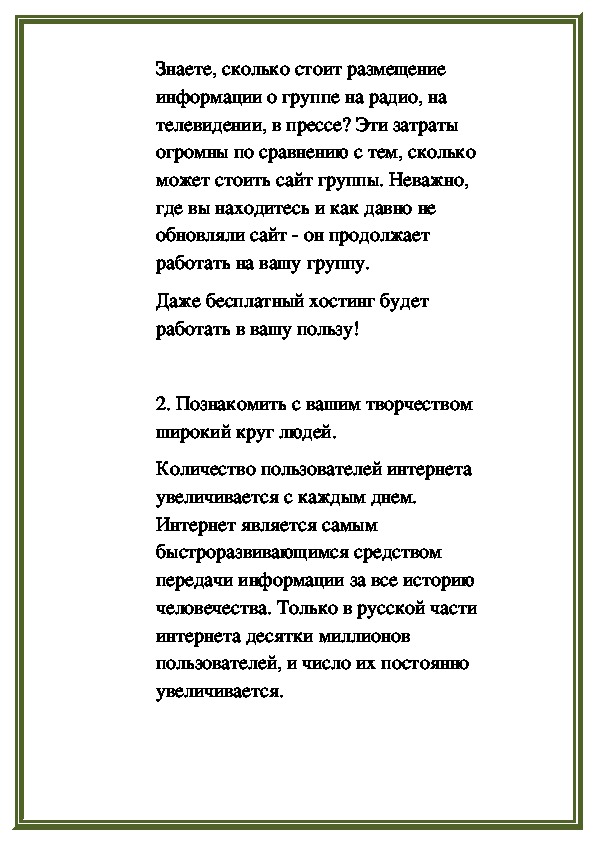 Знаете, сколько стоит размещение информации о группе на радио, на телевидении, в прессе? Эти затраты огромны по сравнению с тем, сколько может стоить сайт группы. Неважно, где вы находитесь и как давно не обновляли сайт - он продолжает работать на вашу группу.

Даже бесплатный хостинг будет работать в вашу пользу!

2. Познакомить с вашим творчеством широкий круг людей.

Количество пользователей интернета увеличивается с каждым днем. Интернет является самым быстроразвивающимся средством передачи информации за все историю человечества. Только в русской части интернета десятки миллионов пользователей, и число их постоянно увеличивается.